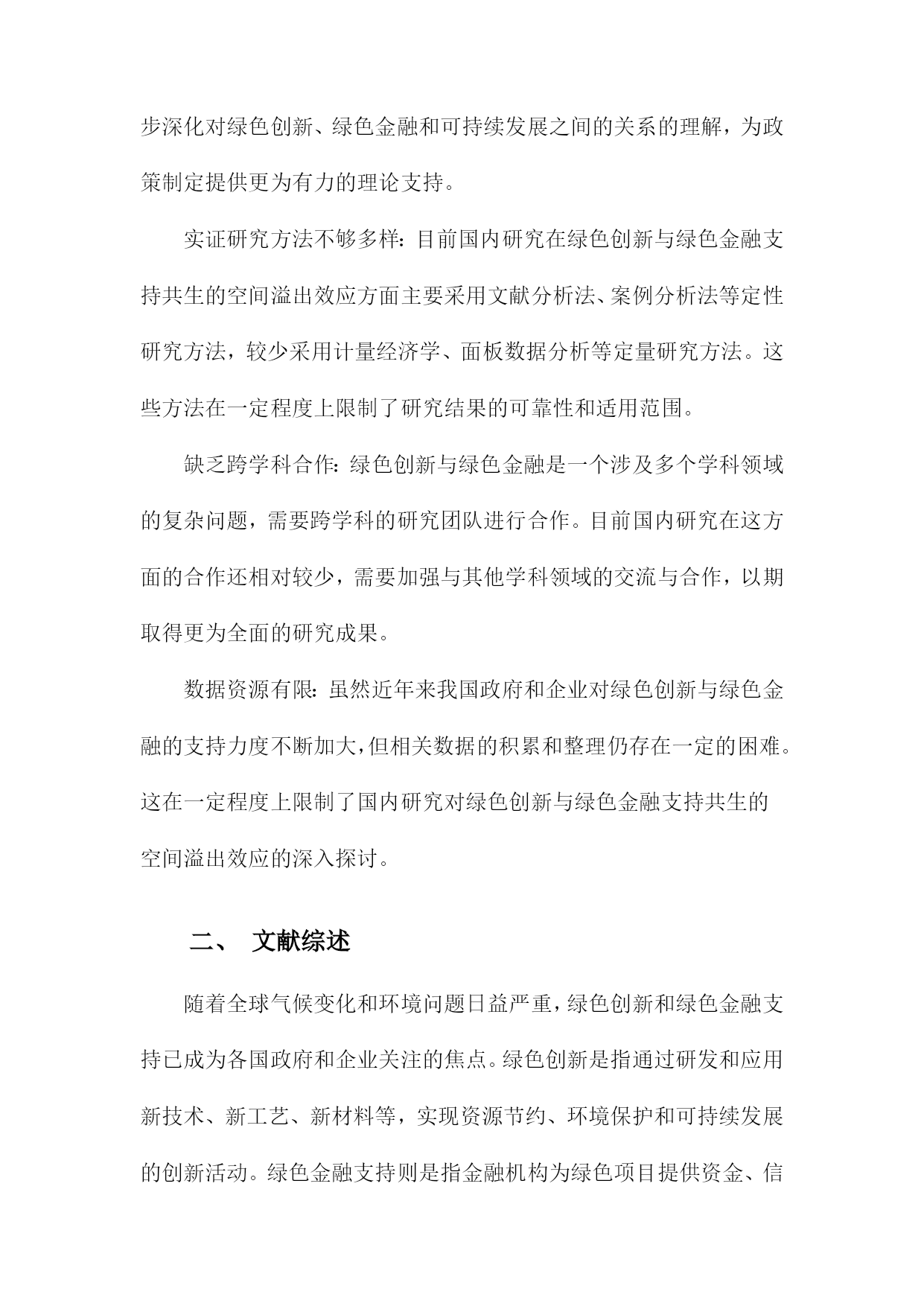 步深化对绿色创新、绿色金融和可持续发展之间的关系的理解，为政策制定提供更为有力的理论支持。

实证研究方法不够多样：目前国内研究在绿色创新与绿色金融支持共生的空间溢出效应方面主要采用文献分析法、案例分析法等定性研究方法，较少采用计量经济学、面板数据分析等定量研究方法。这些方法在一定程度上限制了研究结果的可靠性和适用范围。

缺乏跨学科合作：绿色创新与绿色金融是一个涉及多个学科领域的复杂问题，需要跨学科的研究团队进行合作。目前国内研究在这方面的合作还相对较少，需要加强与其他学科领域的交流与合作，以期取得更为全面的研究成果。

数据资源有限：虽然近年来我国政府和企业对绿色创新与绿色金融的支持力度不断加大，但相关数据的积累和整理仍存在一定的困难。这在一定程度上限制了国内研究对绿色创新与绿色金融支持共生的空间溢出效应的深入探讨。

二、 文献综述

随着全球气候变化和环境问题日益严重，绿色创新和绿色金融支持已成为各国政府和企业关注的焦点。绿色创新是指通过研发和应用新技术、新工艺、新材料等，实现资源节约、环境保护和可持续发展的创新活动。绿色金融支持则是指金融机构为绿色项目提供资金、信